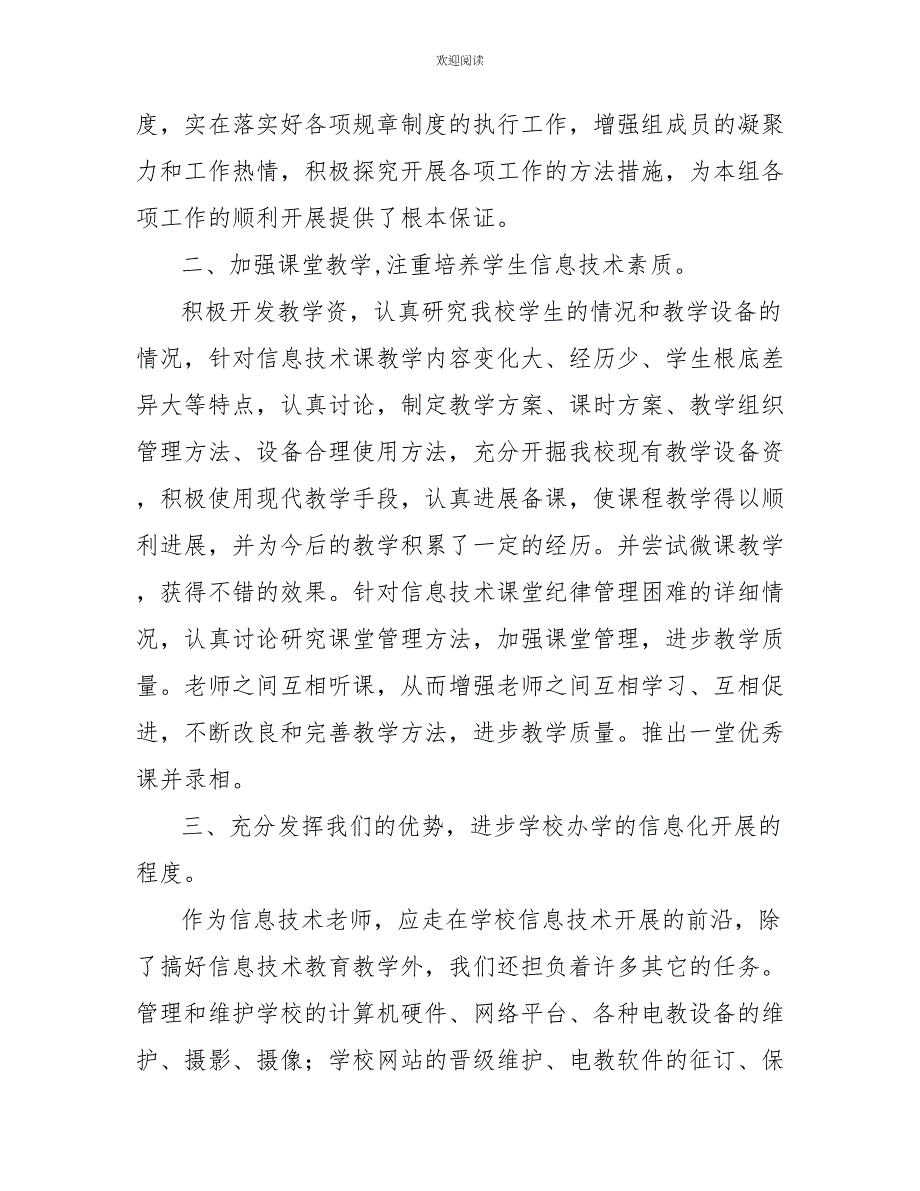 欢迎阅读

度，实在落实好各项规章制度的执行工作，增强组成员的凝聚力和工作热情，积极探究开展各项工作的方法措施，为本组各项工作的顺利开展提供了根本保证。

二、加强课堂教学,注重培养学生信息技术素质。

积极开发教学资，认真研究我校学生的情况和教学设备的情况，针对信息技术课教学内容变化大、经历少、学生根底差异大等特点，认真讨论，制定教学方案、课时方案、教学组织管理方法、设备合理使用方法，充分开掘我校现有教学设备资，积极使用现代教学手段，认真进展备课，使课程教学得以顺利进展，并为今后的教学积累了一定的经历。并尝试微课教学，获得不错的效果。针对信息技术课堂纪律管理困难的详细情况，认真讨论研究课堂管理方法，加强课堂管理，进步教学质量。老师之间互相听课，从而增强老师之间互相学习、互相促进，不断改良和完善教学方法，进步教学质量。推出一堂优秀课并录相。

三、充分发挥我们的优势，进步学校办学的信息化开展的程度。

作为信息技术老师，应走在学校信息技术开展的前沿，除了搞好信息技术教育教学外，我们还担负着许多其它的任务。管理和维护学校的计算机硬件、网络平台、各种电教设备的维护、摄影、摄像；学校网站的晋级维护、电教软件的征订、保